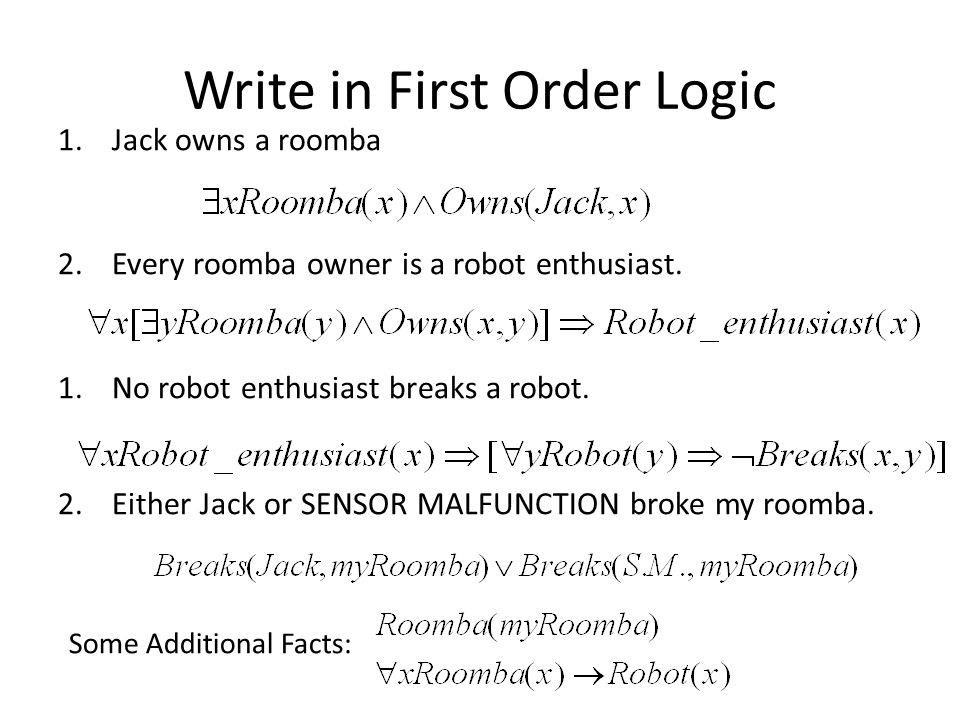 Write in First Order Logic

1. Jack owns a roomba

$\exists x Roomba(x) \wedge Owns(Jack, x)$

2. Every roomba owner is a robot enthusiast.

$\forall x [\exists y Roomba(y) \wedge Owns(x, y)] \Rightarrow Robot\_enthusiast(x)$

1. No robot enthusiast breaks a robot.

$\forall x Robot\_enthusiast(x) \Rightarrow [\forall y Robot(y) \Rightarrow \neg Breaks(x, y)]$

2. Either Jack or SENSOR MALFUNCTION broke my roomba.

$Breaks(Jack, myRoomba) \vee Breaks(S.M., myRoomba)$

Some Additional Facts: $Roomba(myRoomba)$

$\forall x Roomba(x) \rightarrow Robot(x)$